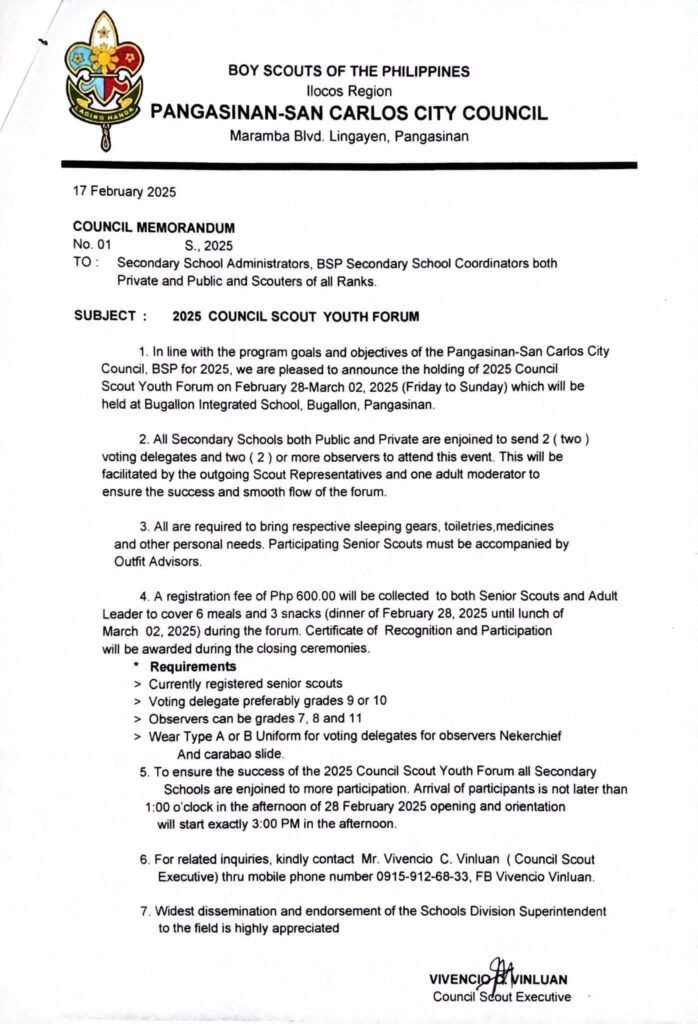 LAGING HANDA

BOY SCOUTS OF THE PHILIPPINES
Ilocos Region
PANGASINAN-SAN CARLOS CITY COUNCIL
Maramba Blvd. Lingayen, Pangasinan

17 February 2025

COUNCIL MEMORANDUM
No. 01 S., 2025
TO : Secondary School Administrators, BSP Secondary School Coordinators both Private and Public and Scouters of all Ranks.

SUBJECT : 2025 COUNCIL SCOUT YOUTH FORUM

1. In line with the program goals and objectives of the Pangasinan-San Carlos City Council, BSP for 2025, we are pleased to announce the holding of 2025 Council Scout Youth Forum on February 28-March 02, 2025 (Friday to Sunday) which will be held at Bugallon Integrated School, Bugallon, Pangasinan.

2. All Secondary Schools both Public and Private are enjoined to send 2 ( two ) voting delegates and two ( 2 ) or more observers to attend this event. This will be facilitated by the outgoing Scout Representatives and one adult moderator to ensure the success and smooth flow of the forum.

3. All are required to bring respective sleeping gears, toiletries,medicines and other personal needs. Participating Senior Scouts must be accompanied by Outfit Advisors.

4. A registration fee of Php 600.00 will be collected to both Senior Scouts and Adult Leader to cover 6 meals and 3 snacks (dinner of February 28, 2025 until lunch of March 02, 2025) during the forum. Certificate of Recognition and Participation will be awarded during the closing ceremonies.
* Requirements
> Currently registered senior scouts
> Voting delegate preferably grades 9 or 10
> Observers can be grades 7, 8 and 11
> Wear Type A or B Uniform for voting delegates for observers Nekerchief And carabao slide.
5. To ensure the success of the 2025 Council Scout Youth Forum all Secondary Schools are enjoined to more participation. Arrival of participants is not later than 1:00 o'clock in the afternoon of 28 February 2025 opening and orientation will start exactly 3:00 PM in the afternoon.

6. For related inquiries, kindly contact Mr. Vivencio C. Vinluan ( Council Scout Executive) thru mobile phone number 0915-912-68-33, FB Vivencio Vinluan.

7. Widest dissemination and endorsement of the Schools Division Superintendent to the field is highly appreciated

VIVENCIO C. VINLUAN
Council Scout Executive